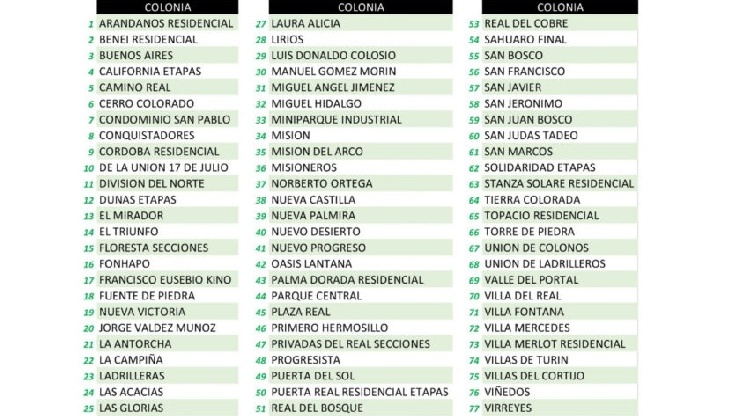 | | COLONIA |
|---|---|
| 1 | ARANDANOS RESIDENCIAL |
| 2 | BENEI RESIDENCIAL |
| 3 | BUENOS AIRES |
| 4 | CALIFORNIA ETAPAS |
| 5 | CAMINO REAL |
| 6 | CERRO COLORADO |
| 7 | CONDOMINIO SAN PABLO |
| 8 | CONQUISTADORES |
| 9 | CORDOBA RESIDENCIAL |
| 10 | DE LA UNION 17 DE JULIO |
| 11 | DIVISION DEL NORTE |
| 12 | DUNAS ETAPAS |
| 13 | EL MIRADOR |
| 14 | EL TRIUNFO |
| 15 | FLORESTA SECCIONES |
| 16 | FONHAPO |
| 17 | FRANCISCO EUSEBIO KINO |
| 18 | FUENTE DE PIEDRA |
| 19 | NUEVA VICTORIA |
| 20 | JORGE VALDEZ MUNOZ |
| 21 | LA ANTORCHA |
| 22 | LA CAMPIÑA |
| 23 | LADRILLERAS |
| 24 | LAS ACACIAS |
| 25 | LAS GLORIAS |

| | COLONIA |
|---|---|
| 27 | LAURA ALICIA |
| 28 | LIRIOS |
| 29 | LUIS DONALDO COLOSIO |
| 30 | MANUEL GOMEZ MORIN |
| 31 | MIGUEL ANGEL JIMENEZ |
| 32 | MIGUEL HIDALGO |
| 33 | MINIPARQUE INDUSTRIAL |
| 34 | MISION |
| 35 | MISION DEL ARCO |
| 36 | MISIONEROS |
| 37 | NORBERTO ORTEGA |
| 38 | NUEVA CASTILLA |
| 39 | NUEVA PALMIRA |
| 40 | NUEVO DESIERTO |
| 41 | NUEVO PROGRESO |
| 42 | OASIS LANTANA |
| 43 | PALMA DORADA RESIDENCIAL |
| 44 | PARQUE CENTRAL |
| 45 | PLAZA REAL |
| 46 | PRIMERO HERMOSILLO |
| 47 | PRIVADAS DEL REAL SECCIONES |
| 48 | PROGRESISTA |
| 49 | PUERTA DEL SOL |
| 50 | PUERTA REAL RESIDENCIAL ETAPAS |
| 51 | REAL DEL BOSQUE |

| | COLONIA |
|---|---|
| 53 | REAL DEL COBRE |
| 54 | SAHUARO FINAL |
| 55 | SAN BOSCO |
| 56 | SAN FRANCISCO |
| 57 | SAN JAVIER |
| 58 | SAN JERONIMO |
| 59 | SAN JUAN BOSCO |
| 60 | SAN JUDAS TADEO |
| 61 | SAN MARCOS |
| 62 | SOLIDARIDAD ETAPAS |
| 63 | STANZA SOLARE RESIDENCIAL |
| 64 | TIERRA COLORADA |
| 65 | TOPACIO RESIDENCIAL |
| 66 | TORRE DE PIEDRA |
| 67 | UNION DE COLONOS |
| 68 | UNION DE LADRILLEROS |
| 69 | VALLE DEL PORTAL |
| 70 | VILLA DEL REAL |
| 71 | VILLA FONTANA |
| 72 | VILLA MERCEDES |
| 73 | VILLA MERLOT RESIDENCIAL |
| 74 | VILLAS DE TURIN |
| 75 | VILLAS DEL CORTIJO |
| 76 | VIÑEDOS |
| 77 | VIRREYES |